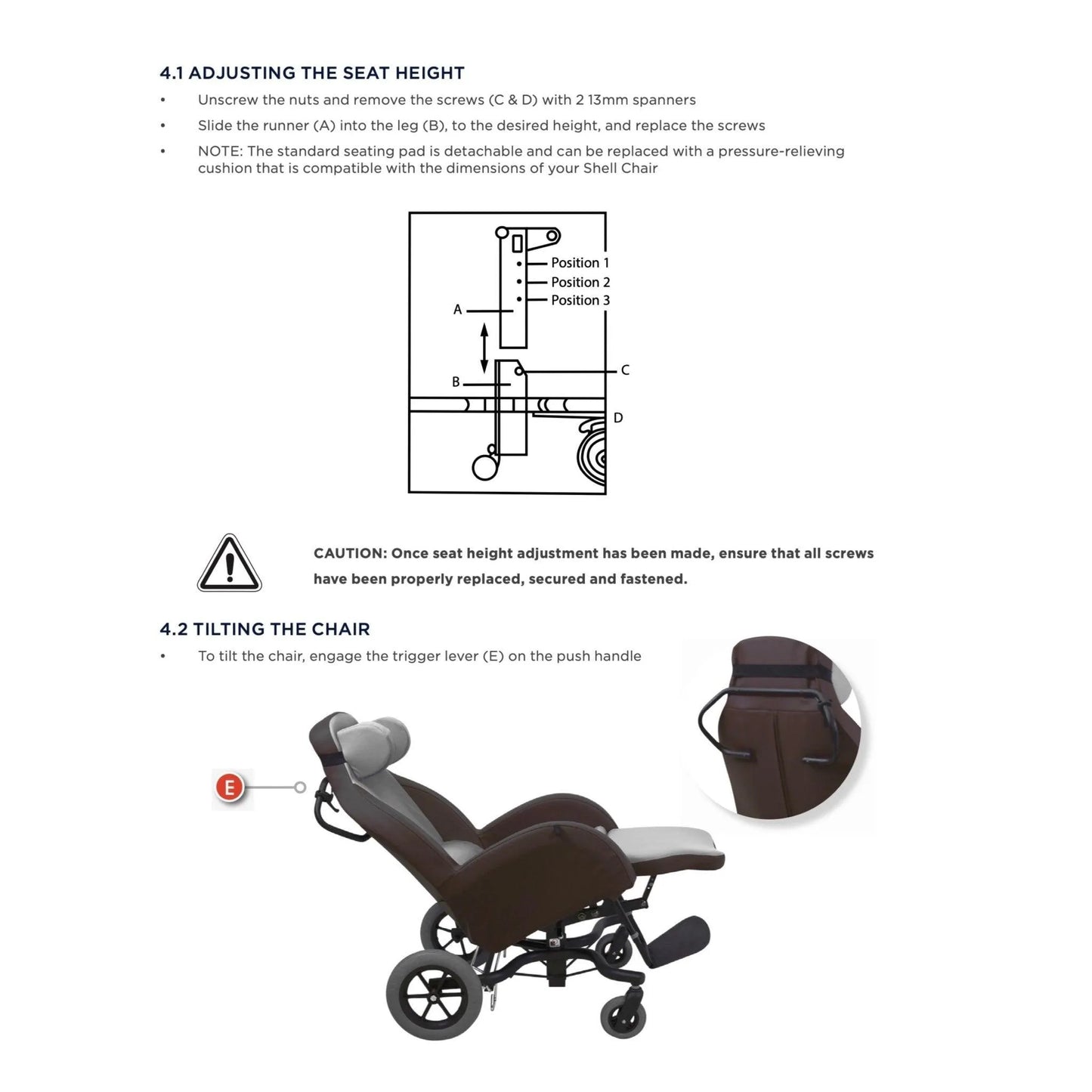 4.1 ADJUSTING THE SEAT HEIGHT

• Unscrew the nuts and remove the screws (C & D) with 2 13mm spanners

• Slide the runner (A) into the leg (B), to the desired height, and replace the screws

• NOTE: The standard seating pad is detachable and can be replaced with a pressure-relieving cushion that is compatible with the dimensions of your Shell Chair

Position 1
Position 2
Position 3
A
B
C
D

CAUTION: Once seat height adjustment has been made, ensure that all screws have been properly replaced, secured and fastened.

4.2 TILTING THE CHAIR

• To tilt the chair, engage the trigger lever (E) on the push handle

E